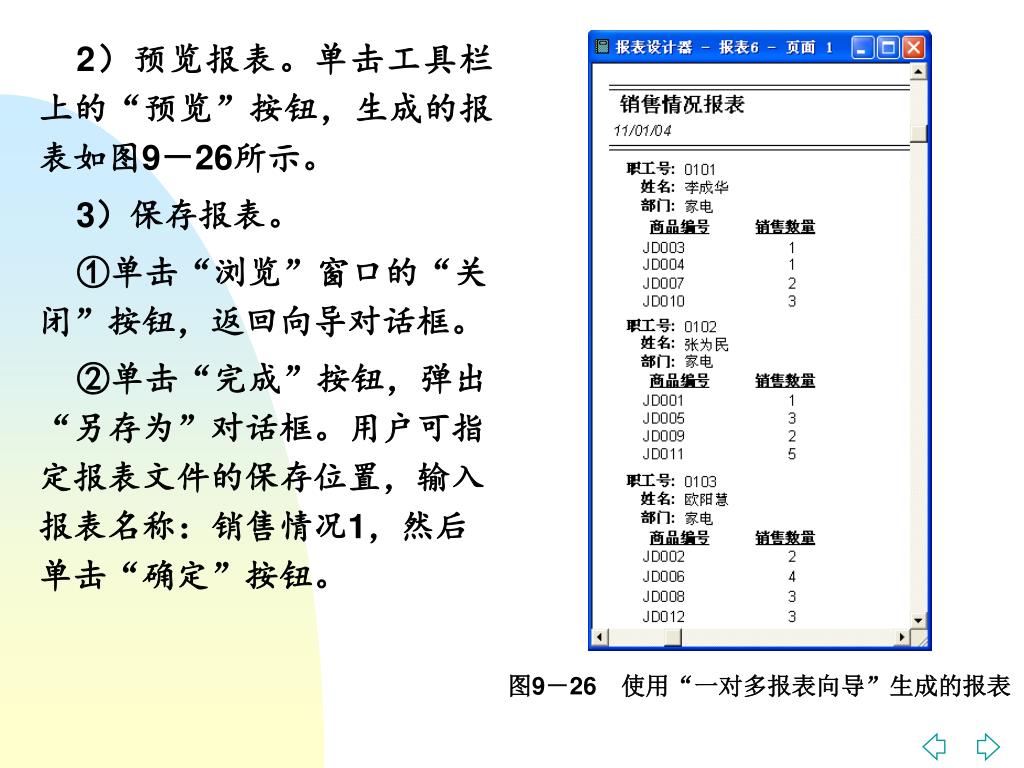 2）预览报表。单击工具栏上的“预览”按钮，生成的报表如图9－26所示。

3）保存报表。

①单击“浏览”窗口的“关闭”按钮，返回向导对话框。

②单击“完成”按钮，弹出“另存为”对话框。用户可指定报表文件的保存位置，输入报表名称：销售情况1，然后单击“确定”按钮。

报表设计器 － 报表6 － 页面 1

销售情况报表
11/01/04

职工号: 0101
姓名: 李成华
部门: 家电

| 商品编号 | 销售数量 |
|---|---|
| JD003 | 1 |
| JD004 | 1 |
| JD007 | 2 |
| JD010 | 3 |

职工号: 0102
姓名: 张为民
部门: 家电

| 商品编号 | 销售数量 |
|---|---|
| JD001 | 1 |
| JD005 | 3 |
| JD009 | 2 |
| JD011 | 5 |

职工号: 0103
姓名: 欧阳慧
部门: 家电

| 商品编号 | 销售数量 |
|---|---|
| JD002 | 2 |
| JD006 | 4 |
| JD008 | 3 |
| JD012 | 3 |

图9－26 使用“一对多报表向导”生成的报表